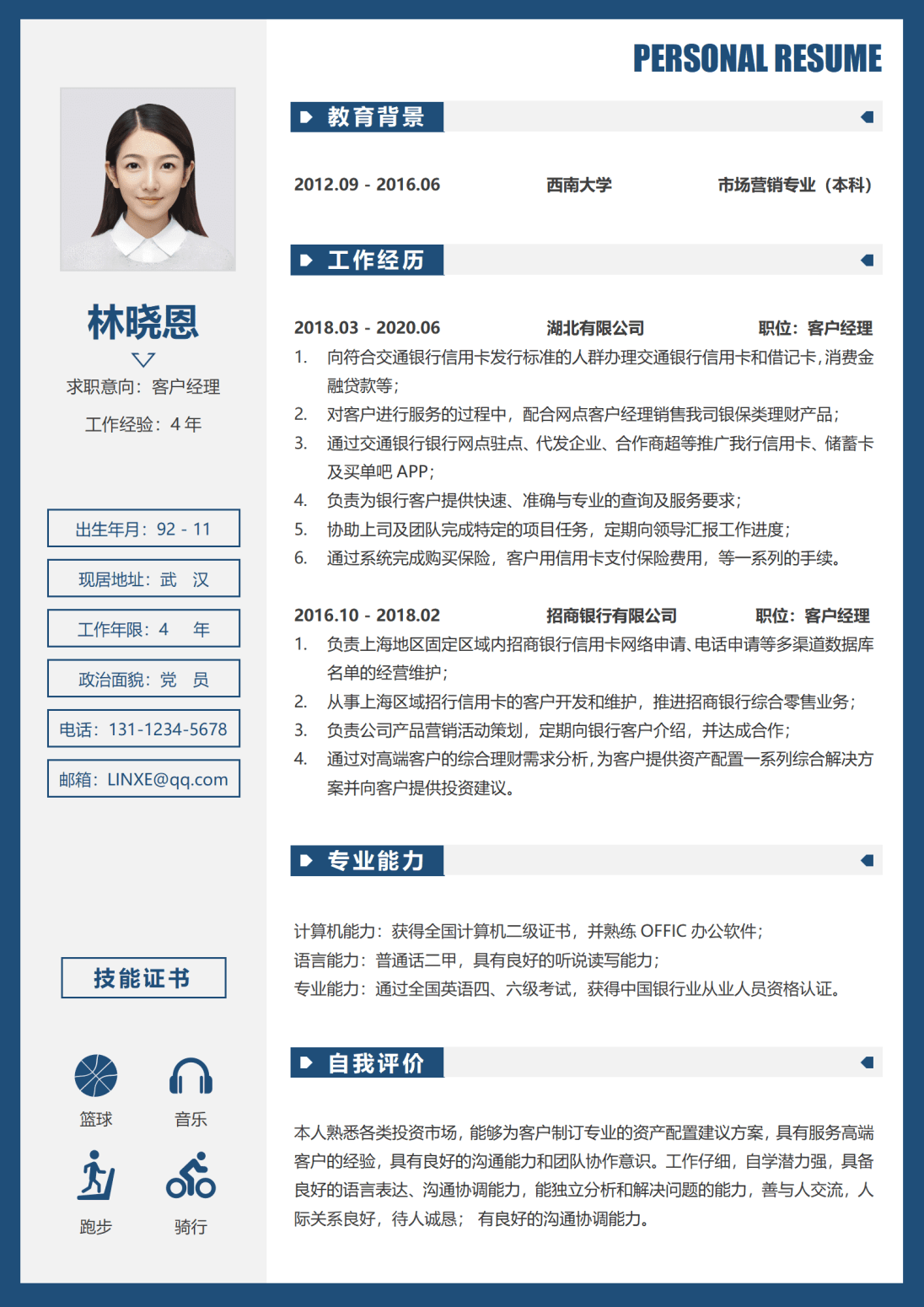 林晓恩

求职意向：客户经理

工作经验：4 年

出生年月：92 - 11

现居地址：武　汉

工作年限：4　年

政治面貌：党　员

电话：131-1234-5678

邮箱：LINXE@qq.com

技能证书

篮球

音乐

跑步

骑行

PERSONAL RESUME

教育背景

2012.09 - 2016.06　西南大学　市场营销专业（本科）

工作经历

2018.03 - 2020.06　湖北有限公司　职位：客户经理

1. 向符合交通银行信用卡发行标准的人群办理交通银行信用卡和借记卡，消费金融贷款等；
2. 对客户进行服务的过程中，配合网点客户经理销售我司银保类理财产品；
3. 通过交通银行银行网点驻点、代发企业、合作商超等推广我行信用卡、储蓄卡及买单吧 APP；
4. 负责为银行客户提供快速、准确与专业的查询及服务要求；
5. 协助上司及团队完成特定的项目任务，定期向领导汇报工作进度；
6. 通过系统完成购买保险，客户用信用卡支付保险费用，等一系列的手续。

2016.10 - 2018.02　招商银行有限公司　职位：客户经理

1. 负责上海地区固定区域内招商银行信用卡网络申请、电话申请等多渠道数据库名单的经营维护；
2. 从事上海区域招行信用卡的客户开发和维护，推进招商银行综合零售业务；
3. 负责公司产品营销活动策划，定期向银行客户介绍，并达成合作；
4. 通过对高端客户的综合理财需求分析，为客户提供资产配置一系列综合解决方案并向客户提供投资建议。

专业能力

计算机能力：获得全国计算机二级证书，并熟练 OFFIC 办公软件；
语言能力：普通话二甲，具有良好的听说读写能力；
专业能力：通过全国英语四、六级考试，获得中国银行业从业人员资格认证。

自我评价

本人熟悉各类投资市场，能够为客户制订专业的资产配置建议方案，具有服务高端客户的经验，具有良好的沟通能力和团队协作意识。工作仔细，自学潜力强，具备良好的语言表达、沟通协调能力，能独立分析和解决问题的能力，善与人交流，人际关系良好，待人诚恳； 有良好的沟通协调能力。